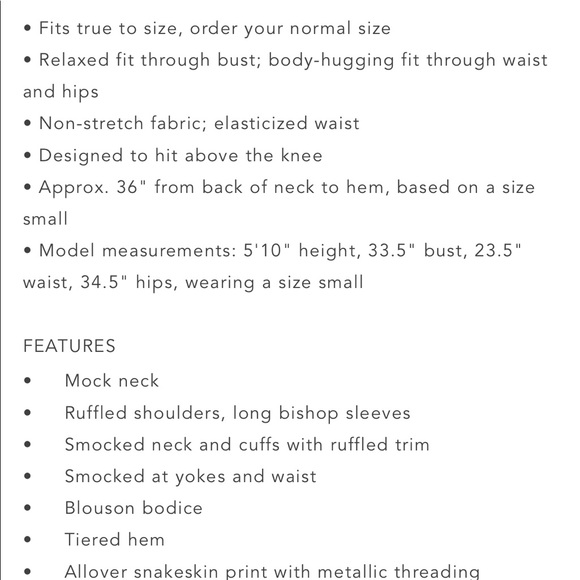 • Fits true to size, order your normal size
• Relaxed fit through bust; body-hugging fit through waist and hips
• Non-stretch fabric; elasticized waist
• Designed to hit above the knee
• Approx. 36" from back of neck to hem, based on a size small
• Model measurements: 5'10" height, 33.5" bust, 23.5" waist, 34.5" hips, wearing a size small

FEATURES
• Mock neck
• Ruffled shoulders, long bishop sleeves
• Smocked neck and cuffs with ruffled trim
• Smocked at yokes and waist
• Blouson bodice
• Tiered hem
• Allover snakeskin print with metallic threading